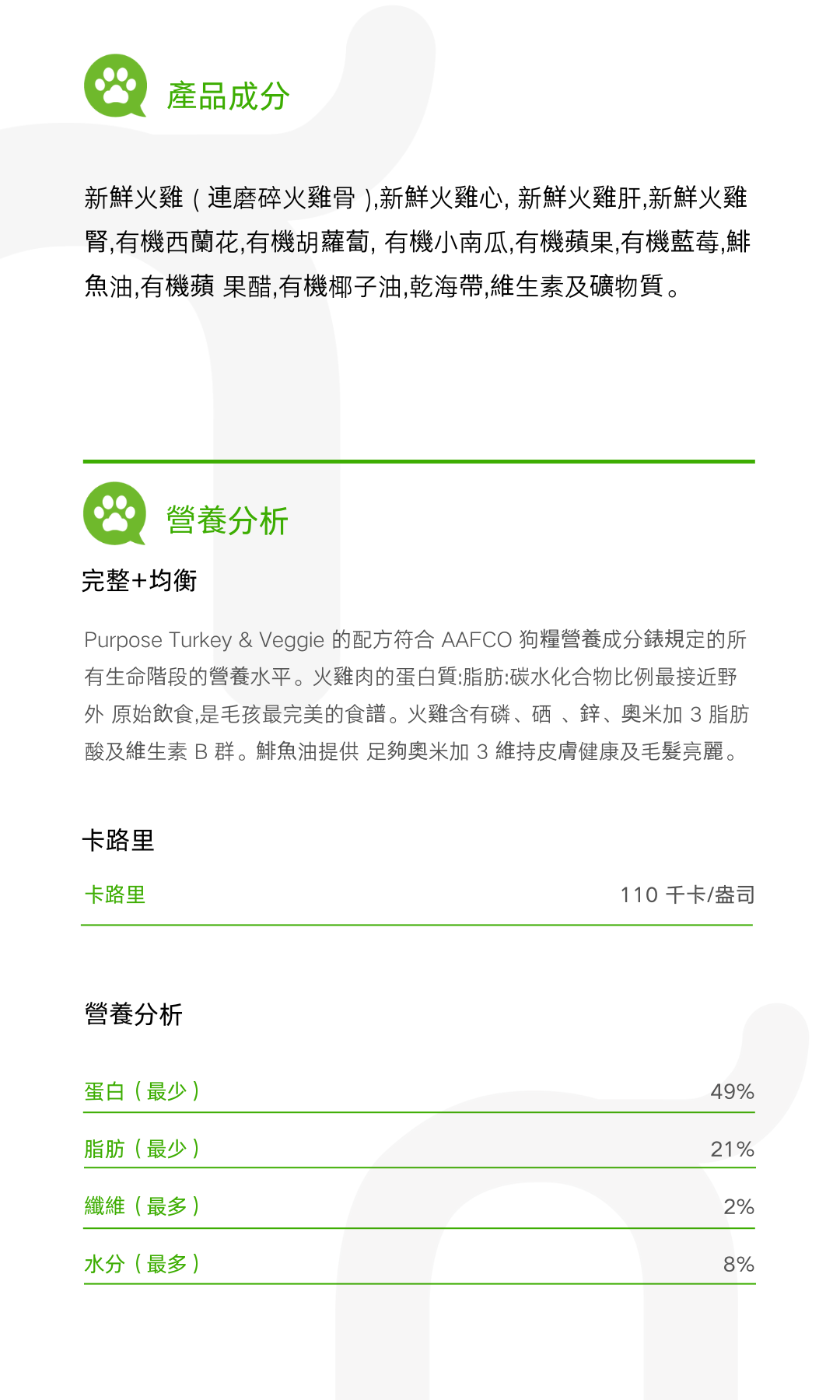 產品成分

新鮮火雞（連磨碎火雞骨）,新鮮火雞心, 新鮮火雞肝,新鮮火雞腎,有機西蘭花,有機胡蘿蔔, 有機小南瓜,有機蘋果,有機藍莓,鯡魚油,有機蘋 果醋,有機椰子油,乾海帶,維生素及礦物質。

營養分析

完整+均衡

Purpose Turkey & Veggie 的配方符合 AAFCO 狗糧營養成分錶規定的所有生命階段的營養水平。火雞肉的蛋白質:脂肪:碳水化合物比例最接近野外 原始飲食,是毛孩最完美的食譜。火雞含有磷、硒 、鋅、奧米加 3 脂肪酸及維生素 B 群。鯡魚油提供 足夠奧米加 3 維持皮膚健康及毛髮亮麗。

卡路里

| 卡路里 | 110 千卡/盎司 |
|---|---|

營養分析

| 蛋白（最少） | 49% |
|---|---|
| 脂肪（最少） | 21% |
| 纖維（最多） | 2% |
| 水分（最多） | 8% |